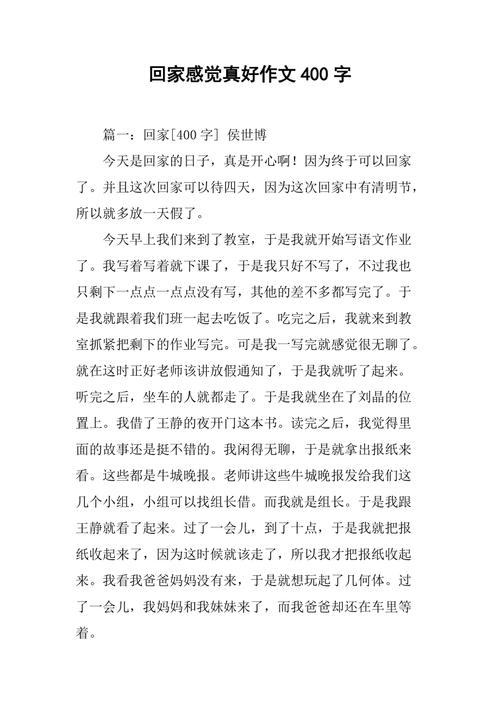 回家感觉真好作文 400 字

篇一：回家[400 字] 侯世博

今天是回家的日子，真是开心啊！因为终于可以回家了。并且这次回家可以待四天，因为这次回家中有清明节，所以就多放一天假了。

今天早上我们来到了教室，于是我就开始写语文作业了。我写着写着就下课了，于是我只好不写了，不过我也只剩下一点点一点点没有写，其他的差不多都写完了。于是我就跟着我们班一起去吃饭了。吃完之后，我就来到教室抓紧把剩下的作业写完。可是我一写完就感觉很无聊了。就在这时正好老师该讲放假通知了，于是我就听了起来。听完之后，坐车的人就都走了。于是我就坐在了刘晶的位置上。我借了王静的夜开门这本书。读完之后，我觉得里面的故事还是挺不错的。我闲得无聊，于是就拿出报纸来看。这些都是牛城晚报。老师讲这些牛城晚报发给我们这几个小组，小组可以找组长借。而我就是组长。于是我跟王静就看了起来。过了一会儿，到了十点，于是我就把报纸收起来了，因为这时候就该走了，所以我才把报纸收起来。我看我爸爸妈妈没有来，于是就想玩起了几何体。过了一会儿，我妈妈和我妹妹来了，而我爸爸却还在车里等着。